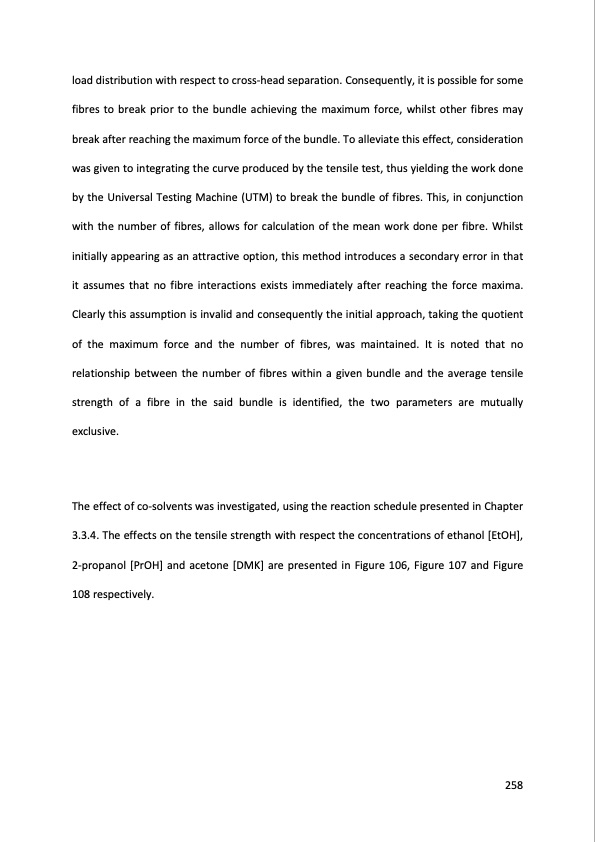 load distribution with respect to cross-head separation. Consequently, it is possible for some fibres to break prior to the bundle achieving the maximum force, whilst other fibres may break after reaching the maximum force of the bundle. To alleviate this effect, consideration was given to integrating the curve produced by the tensile test, thus yielding the work done by the Universal Testing Machine (UTM) to break the bundle of fibres. This, in conjunction with the number of fibres, allows for calculation of the mean work done per fibre. Whilst initially appearing as an attractive option, this method introduces a secondary error in that it assumes that no fibre interactions exists immediately after reaching the force maxima. Clearly this assumption is invalid and consequently the initial approach, taking the quotient of the maximum force and the number of fibres, was maintained. It is noted that no relationship between the number of fibres within a given bundle and the average tensile strength of a fibre in the said bundle is identified, the two parameters are mutually exclusive.

The effect of co-solvents was investigated, using the reaction schedule presented in Chapter 3.3.4. The effects on the tensile strength with respect the concentrations of ethanol [EtOH], 2-propanol [PrOH] and acetone [DMK] are presented in Figure 106, Figure 107 and Figure 108 respectively.

258